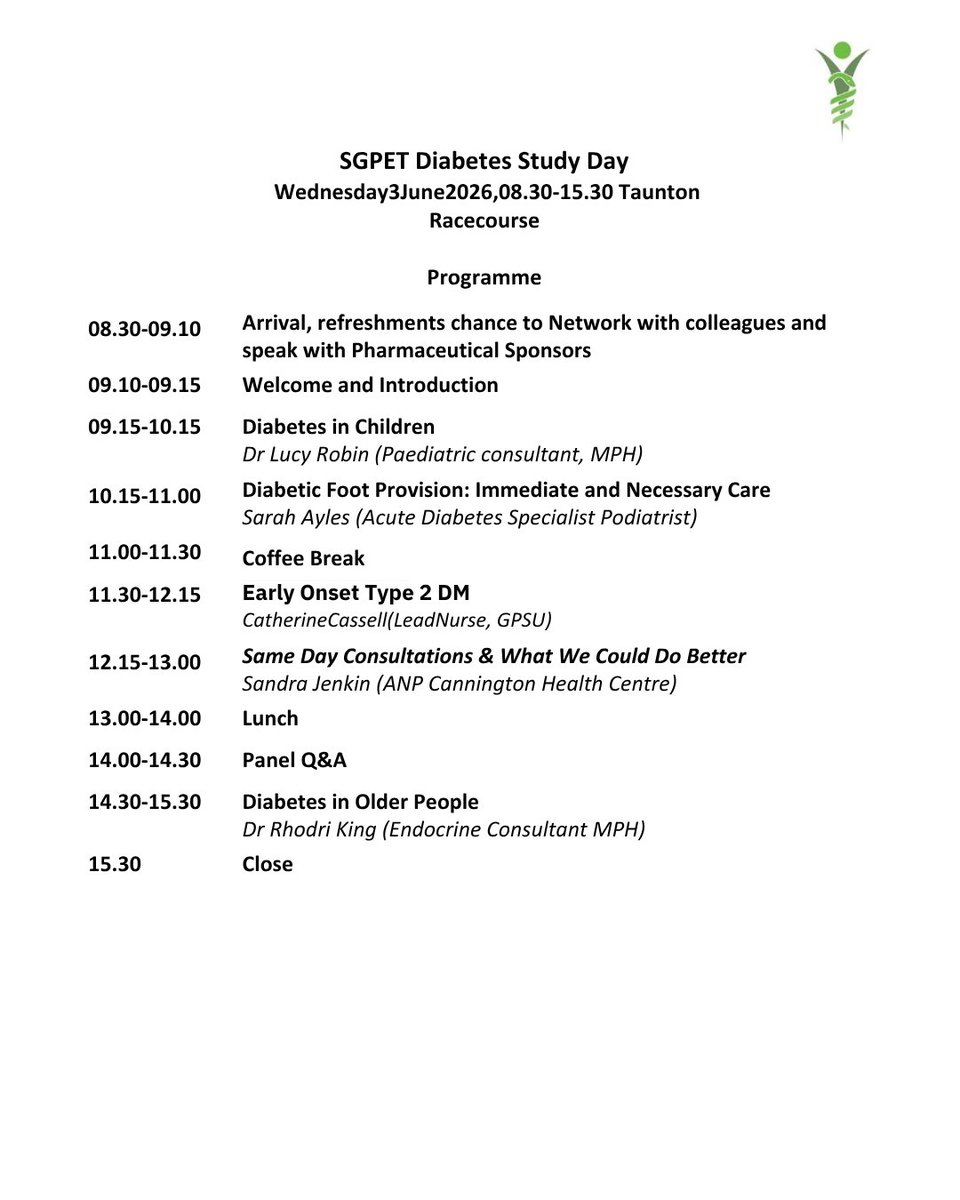 SGPET Diabetes Study Day
Wednesday3June2026,08.30-15.30 Taunton Racecourse

Programme

08.30-09.10 Arrival, refreshments chance to Network with colleagues and speak with Pharmaceutical Sponsors

09.10-09.15 Welcome and Introduction

09.15-10.15 Diabetes in Children
Dr Lucy Robin (Paediatric consultant, MPH)

10.15-11.00 Diabetic Foot Provision: Immediate and Necessary Care
Sarah Ayles (Acute Diabetes Specialist Podiatrist)

11.00-11.30 Coffee Break

11.30-12.15 Early Onset Type 2 DM
CatherineCassell(LeadNurse, GPSU)

12.15-13.00 Same Day Consultations & What We Could Do Better
Sandra Jenkin (ANP Cannington Health Centre)

13.00-14.00 Lunch

14.00-14.30 Panel Q&A

14.30-15.30 Diabetes in Older People
Dr Rhodri King (Endocrine Consultant MPH)

15.30 Close